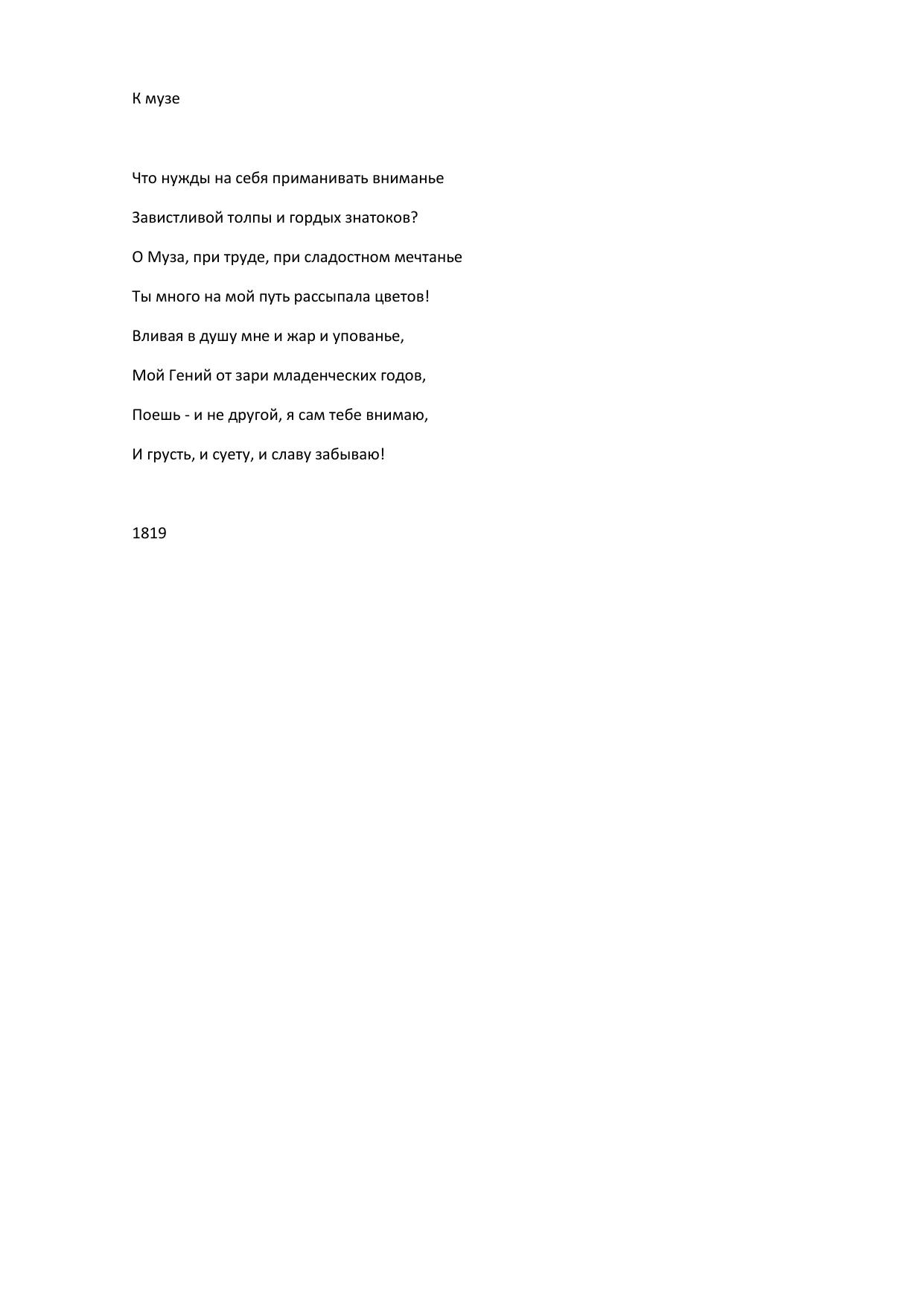 К музе

Что нужды на себя приманивать вниманье
Завистливой толпы и гордых знатоков?
О Муза, при труде, при сладостном мечтанье
Ты много на мой путь рассыпала цветов!
Вливая в душу мне и жар и упованье,
Мой Гений от зари младенческих годов,
Поешь - и не другой, я сам тебе внимаю,
И грусть, и суету, и славу забываю!

1819